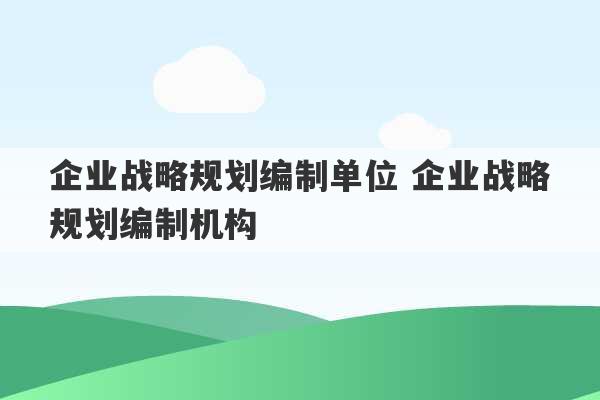 企业战略规划编制单位 企业战略规划编制机构